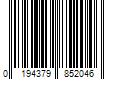 0 194379 852046